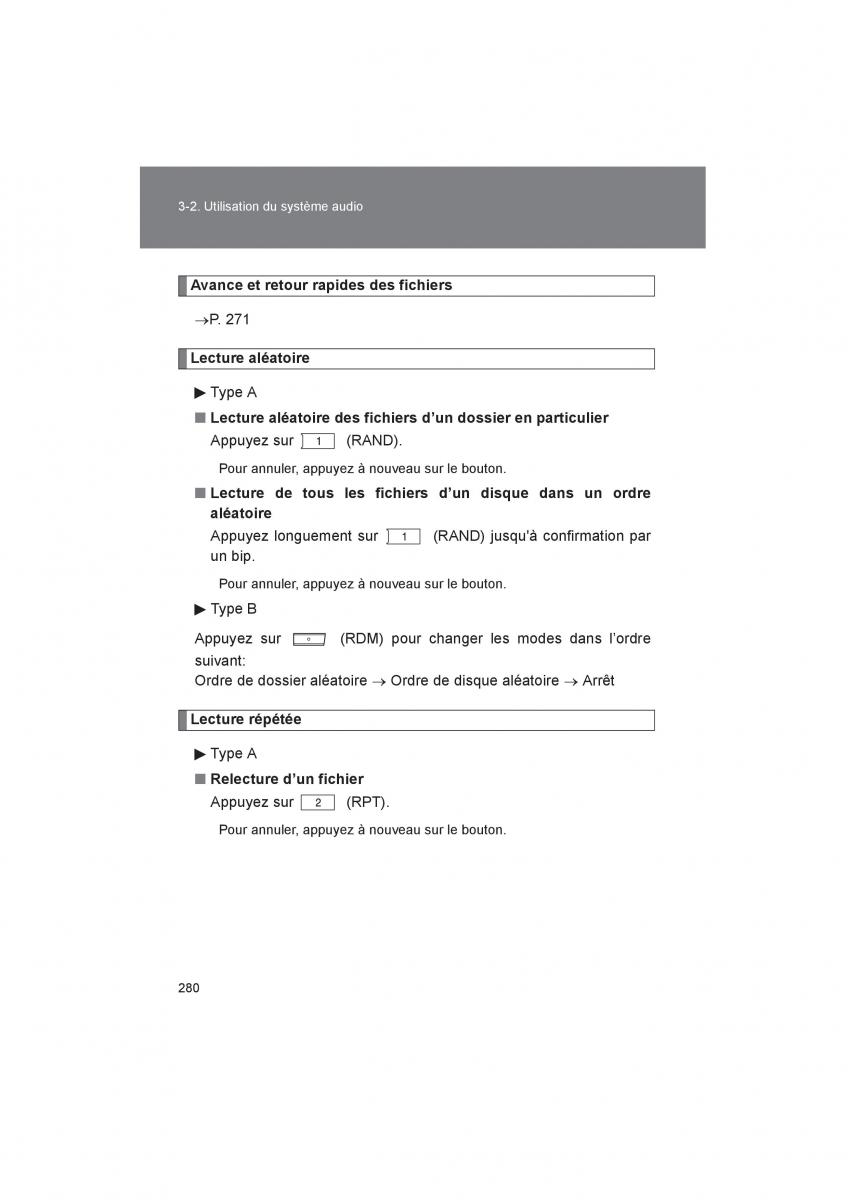 3-2. Utilisation du système audio

Avance et retour rapides des fichiers

→P. 271

Lecture aléatoire

▶ Type A

■ Lecture aléatoire des fichiers d'un dossier en particulier
Appuyez sur 1 (RAND).

Pour annuler, appuyez à nouveau sur le bouton.

■ Lecture de tous les fichiers d'un disque dans un ordre aléatoire
Appuyez longuement sur 1 (RAND) jusqu'à confirmation par un bip.

Pour annuler, appuyez à nouveau sur le bouton.

▶ Type B

Appuyez sur (RDM) pour changer les modes dans l'ordre suivant:
Ordre de dossier aléatoire → Ordre de disque aléatoire → Arrêt

Lecture répétée

▶ Type A

■ Relecture d'un fichier
Appuyez sur 2 (RPT).

Pour annuler, appuyez à nouveau sur le bouton.

280